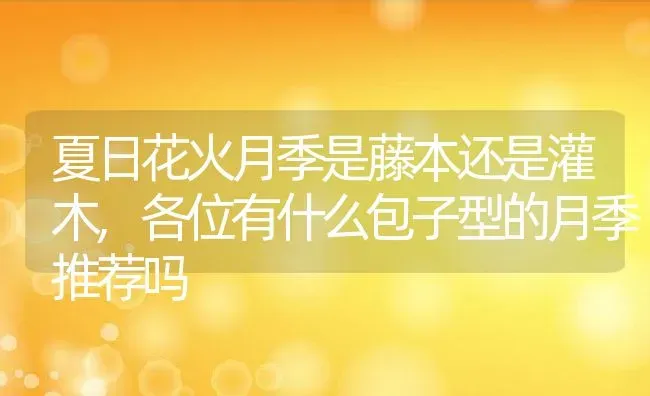 夏日花火月季是藤本还是灌木，各位有什么包子型的月季推荐吗